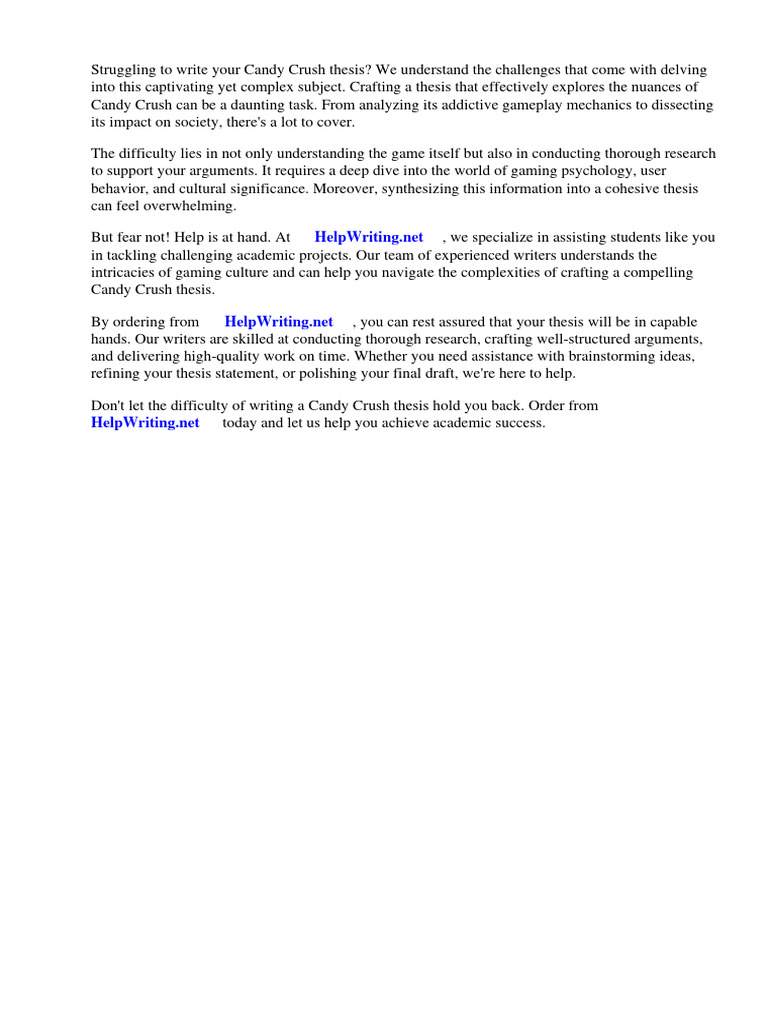 Struggling to write your Candy Crush thesis? We understand the challenges that come with delving into this captivating yet complex subject. Crafting a thesis that effectively explores the nuances of Candy Crush can be a daunting task. From analyzing its addictive gameplay mechanics to dissecting its impact on society, there's a lot to cover.

The difficulty lies in not only understanding the game itself but also in conducting thorough research to support your arguments. It requires a deep dive into the world of gaming psychology, user behavior, and cultural significance. Moreover, synthesizing this information into a cohesive thesis can feel overwhelming.

But fear not! Help is at hand. At HelpWriting.net , we specialize in assisting students like you in tackling challenging academic projects. Our team of experienced writers understands the intricacies of gaming culture and can help you navigate the complexities of crafting a compelling Candy Crush thesis.

By ordering from HelpWriting.net , you can rest assured that your thesis will be in capable hands. Our writers are skilled at conducting thorough research, crafting well-structured arguments, and delivering high-quality work on time. Whether you need assistance with brainstorming ideas, refining your thesis statement, or polishing your final draft, we're here to help.

Don't let the difficulty of writing a Candy Crush thesis hold you back. Order from HelpWriting.net today and let us help you achieve academic success.